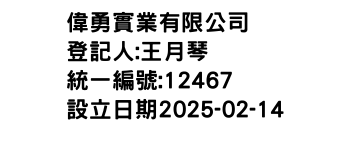 偉勇實業有限公司
登記人:王月琴
統一編號:12467
設立日期2025-02-14